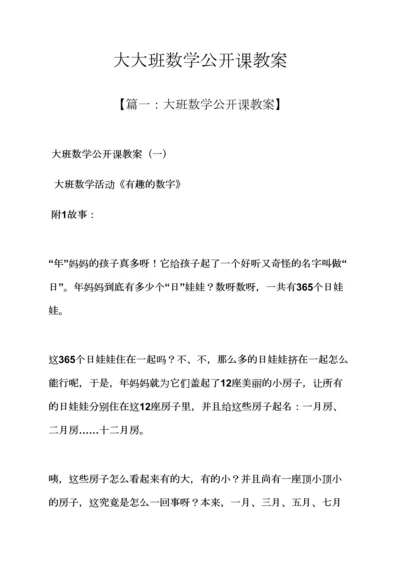 大大班数学公开课教案

【篇一：大班数学公开课教案】

大班数学公开课教案（一）

大班数学活动《有趣的数字》

附1故事：

“年”妈妈的孩子真多呀！它给孩子起了一个好听又奇怪的名字叫做“日”。年妈妈到底有多少个“日”娃娃？数呀数呀，一共有365个日娃娃。

这365个日娃娃住在一起吗？不、不，那么多的日娃娃挤在一起怎么能行呢，于是，年妈妈就为它们盖起了12座美丽的小房子，让所有的日娃娃分别住在这12座房子里，并且给这些房子起名：一月房、二月房……十二月房。

咦，这些房子怎么看起来有的大，有的小？并且尚有一座顶小顶小的房子，这究竟是怎么一回事呀？本来，一月、三月、五月、七月